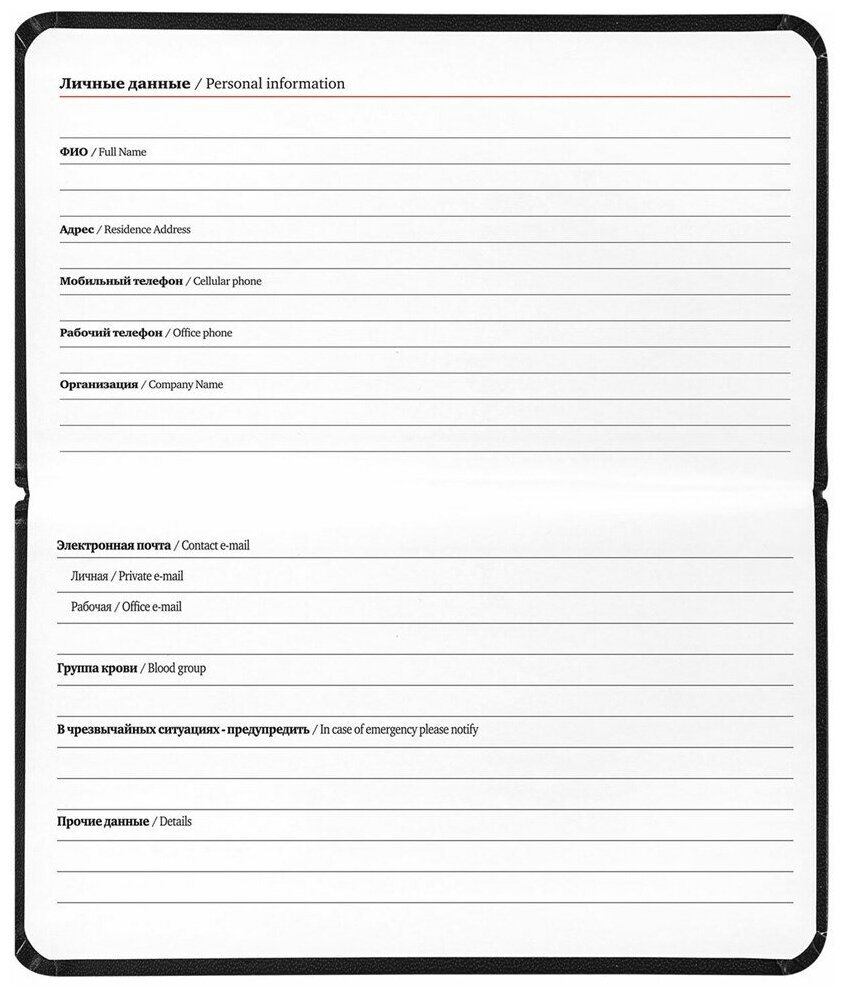 Личные данные / Personal information

ФИО / Full Name

Адрес / Residence Address

Мобильный телефон / Cellular phone

Рабочий телефон / Office phone

Организация / Company Name

Электронная почта / Contact e-mail

Личная / Private e-mail

Рабочая / Office e-mail

Группа крови / Blood group

В чрезвычайных ситуациях - предупредить / In case of emergency please notify

Прочие данные / Details